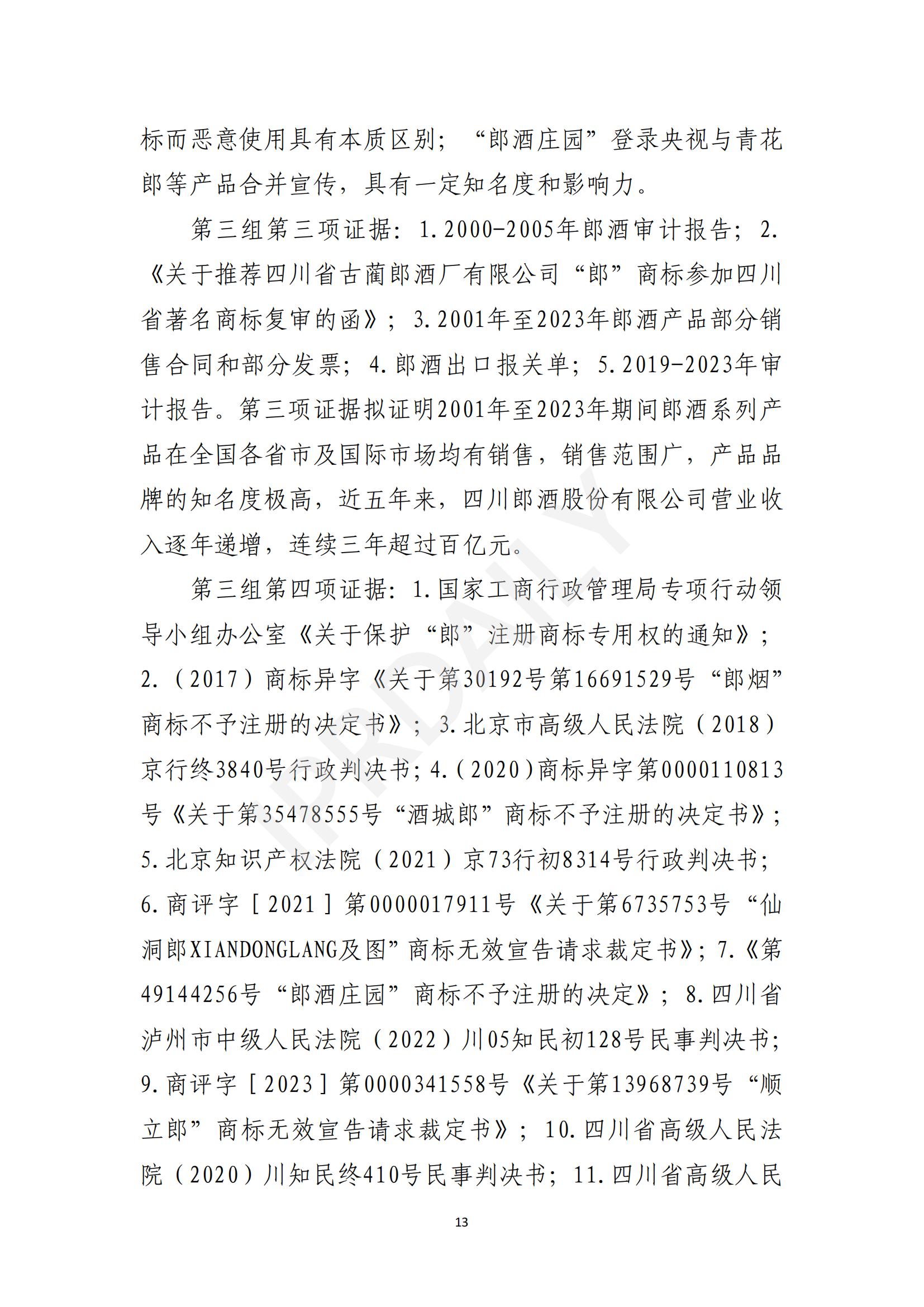 标而恶意使用具有本质区别；“郎酒庄园”登录央视与青花郎等产品合并宣传，具有一定知名度和影响力。

第三组第三项证据：1.2000-2005年郎酒审计报告；2.《关于推荐四川省古蔺郎酒厂有限公司“郎”商标参加四川省著名商标复审的函》；3.2001年至2023年郎酒产品部分销售合同和部分发票；4.郎酒出口报关单；5.2019-2023年审计报告。第三项证据拟证明2001年至2023年期间郎酒系列产品在全国各省市及国际市场均有销售，销售范围广，产品品牌的知名度极高，近五年来，四川郎酒股份有限公司营业收入逐年递增，连续三年超过百亿元。

第三组第四项证据：1.国家工商行政管理局专项行动领导小组办公室《关于保护“郎”注册商标专用权的通知》；2.（2017）商标异字《关于第30192号第16691529号“郎烟”商标不予注册的决定书》；3.北京市高级人民法院（2018）京行终3840号行政判决书；4.（2020）商标异字第0000110813号《关于第35478555号“酒城郎”商标不予注册的决定书》；5.北京知识产权法院（2021）京73行初8314号行政判决书；6.商评字［2021］第0000017911号《关于第6735753号“仙洞郎XIANDONGLANG及图”商标无效宣告请求裁定书》；7.《第49144256号“郎酒庄园”商标不予注册的决定》；8.四川省泸州市中级人民法院（2022）川05知民初128号民事判决书；9.商评字［2023］第0000341558号《关于第13968739号“顺立郎”商标无效宣告请求裁定书》；10.四川省高级人民法院（2020）川知民终410号民事判决书；11.四川省高级人民

IPRDAILY

13